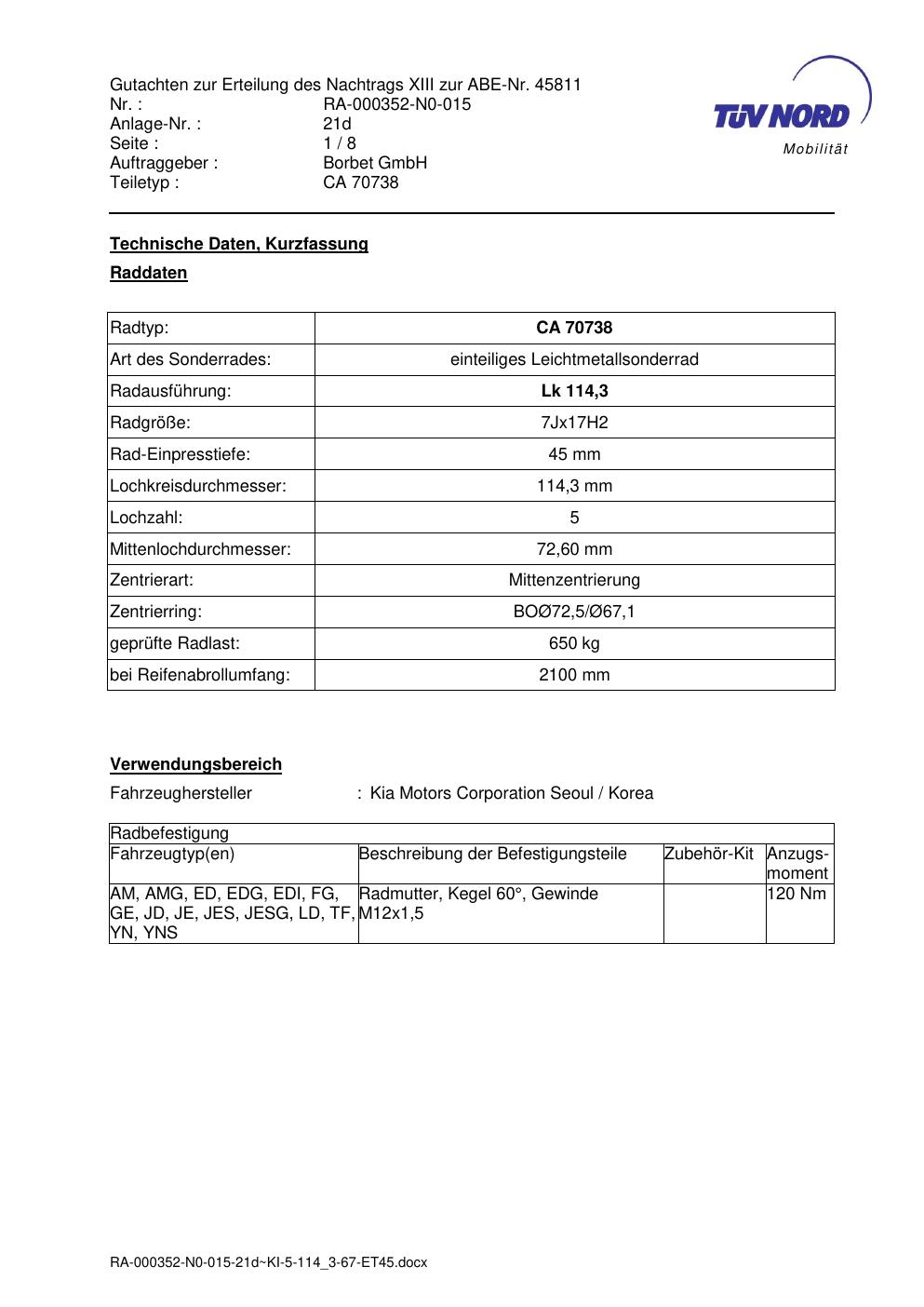 Gutachten zur Erteilung des Nachtrags XIII zur ABE-Nr. 45811
Nr. : RA-000352-N0-015
Anlage-Nr. : 21d
Seite : 1 / 8
Auftraggeber : Borbet GmbH
Teiletyp : CA 70738

TÜV NORD
Mobilität

Technische Daten, Kurzfassung

Raddaten

| Radtyp: | CA 70738 |
|---|---|
| Art des Sonderrades: | einteiliges Leichtmetallsonderrad |
| Radausführung: | Lk 114,3 |
| Radgröße: | 7Jx17H2 |
| Rad-Einpresstiefe: | 45 mm |
| Lochkreisdurchmesser: | 114,3 mm |
| Lochzahl: | 5 |
| Mittenlochdurchmesser: | 72,60 mm |
| Zentrierart: | Mittenzentrierung |
| Zentrierring: | BOØ72,5/Ø67,1 |
| geprüfte Radlast: | 650 kg |
| bei Reifenabrollumfang: | 2100 mm |

Verwendungsbereich

Fahrzeughersteller : Kia Motors Corporation Seoul / Korea

| Radbefestigung | | | |
|---|---|---|---|
| Fahrzeugtyp(en) | Beschreibung der Befestigungsteile | Zubehör-Kit | Anzugs-moment |
| AM, AMG, ED, EDG, EDI, FG, GE, JD, JE, JES, JESG, LD, TF, YN, YNS | Radmutter, Kegel 60°, Gewinde M12x1,5 | | 120 Nm |

RA-000352-N0-015-21d~KI-5-114_3-67-ET45.docx